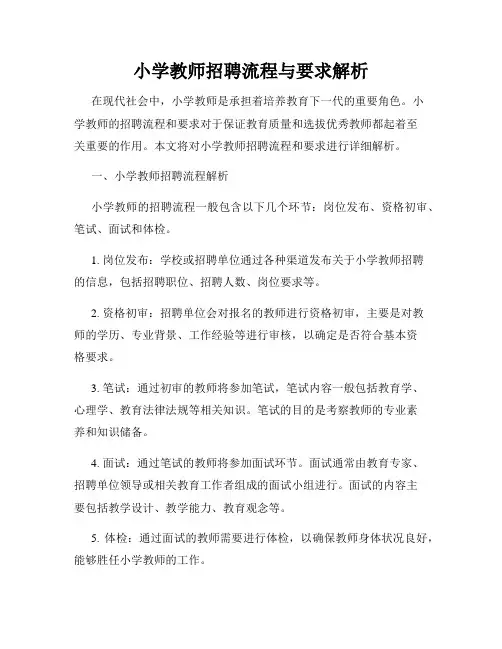 小学教师招聘流程与要求解析

在现代社会中，小学教师是承担着培养教育下一代的重要角色。小学教师的招聘流程和要求对于保证教育质量和选拔优秀教师都起着至关重要的作用。本文将对小学教师招聘流程和要求进行详细解析。

一、小学教师招聘流程解析

小学教师的招聘流程一般包含以下几个环节：岗位发布、资格初审、笔试、面试和体检。

1. 岗位发布：学校或招聘单位通过各种渠道发布关于小学教师招聘的信息，包括招聘职位、招聘人数、岗位要求等。

2. 资格初审：招聘单位会对报名的教师进行资格初审，主要是对教师的学历、专业背景、工作经验等进行审核，以确定是否符合基本资格要求。

3. 笔试：通过初审的教师将参加笔试，笔试内容一般包括教育学、心理学、教育法律法规等相关知识。笔试的目的是考察教师的专业素养和知识储备。

4. 面试：通过笔试的教师将参加面试环节。面试通常由教育专家、招聘单位领导或相关教育工作者组成的面试小组进行。面试的内容主要包括教学设计、教学能力、教育观念等。

5. 体检：通过面试的教师需要进行体检，以确保教师身体状况良好，能够胜任小学教师的工作。